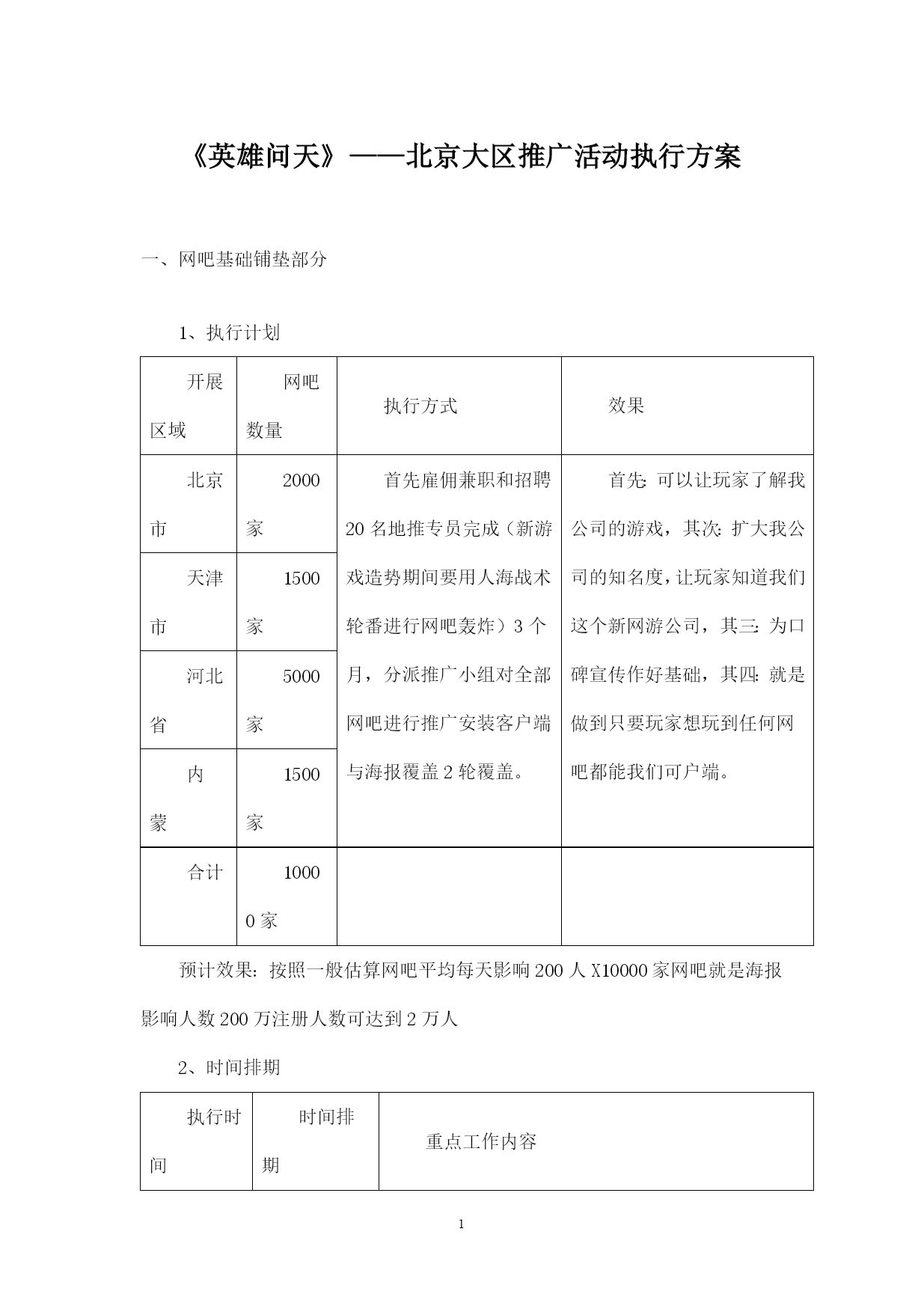 《英雄问天》——北京大区推广活动执行方案

一、网吧基础铺垫部分

1、执行计划

| 开展区域 | 网吧数量 | 执行方式 | 效果 |
|---|---|---|---|
| 北京市 | 2000家 | 首先雇佣兼职和招聘20名地推专员完成（新游戏造势期间要用人海战术轮番进行网吧轰炸）3个月，分派推广小组对全部网吧进行推广安装客户端与海报覆盖2轮覆盖。 | 首先:可以让玩家了解我公司的游戏，其次:扩大我公司的知名度，让玩家知道我们这个新网游公司，其三:为口碑宣传作好基础，其四:就是做到只要玩家想玩到任何网吧都能我们可户端。 |
| 天津市 | 1500家 | | |
| 河北省 | 5000家 | | |
| 内蒙 | 1500家 | | |
| 合计 | 10000家 | | |

预计效果：按照一般估算网吧平均每天影响200人X10000家网吧就是海报影响人数200万注册人数可达到2万人

2、时间排期

| 执行时间 | 时间排期 | 重点工作内容 |
|---|---|---|

1